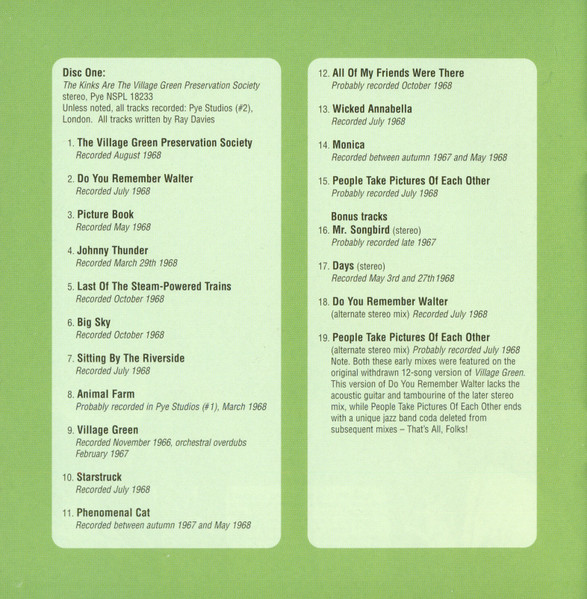 Disc One:
The Kinks Are The Village Green Preservation Society
stereo, Pye NSPL 18233
Unless noted, all tracks recorded: Pye Studios (#2), London. All tracks written by Ray Davies

1. The Village Green Preservation Society
Recorded August 1968

2. Do You Remember Walter
Recorded July 1968

3. Picture Book
Recorded May 1968

4. Johnny Thunder
Recorded March 29th 1968

5. Last Of The Steam-Powered Trains
Recorded October 1968

6. Big Sky
Recorded October 1968

7. Sitting By The Riverside
Recorded July 1968

8. Animal Farm
Probably recorded in Pye Studios (#1), March 1968

9. Village Green
Recorded November 1966, orchestral overdubs February 1967

10. Starstruck
Recorded July 1968

11. Phenomenal Cat
Recorded between autumn 1967 and May 1968

12. All Of My Friends Were There
Probably recorded October 1968

13. Wicked Annabella
Recorded July 1968

14. Monica
Recorded between autumn 1967 and May 1968

15. People Take Pictures Of Each Other
Probably recorded July 1968

Bonus tracks
16. Mr. Songbird (stereo)
Probably recorded late 1967

17. Days (stereo)
Recorded May 3rd and 27th 1968

18. Do You Remember Walter
(alternate stereo mix) Recorded July 1968

19. People Take Pictures Of Each Other
(alternate stereo mix) Probably recorded July 1968
Note. Both these early mixes were featured on the original withdrawn 12-song version of Village Green. This version of Do You Remember Walter lacks the acoustic guitar and tambourine of the later stereo mix, while People Take Pictures Of Each Other ends with a unique jazz band coda deleted from subsequent mixes – That's All, Folks!